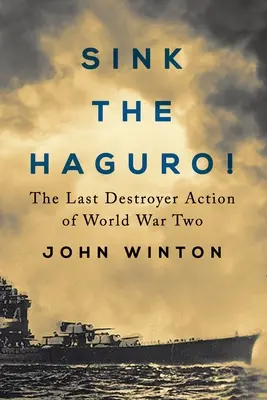 SINK THE HAGURO!

The Last Destroyer Action of World War Two

JOHN WINTON